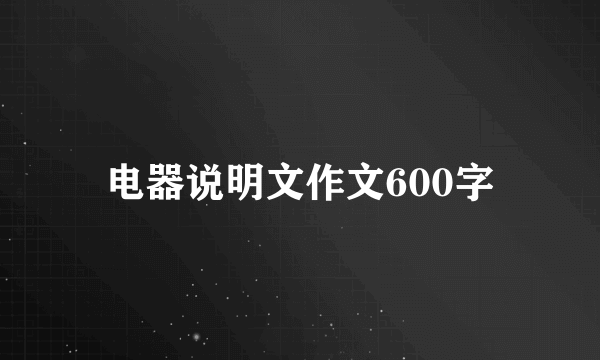 电器说明文作文600字